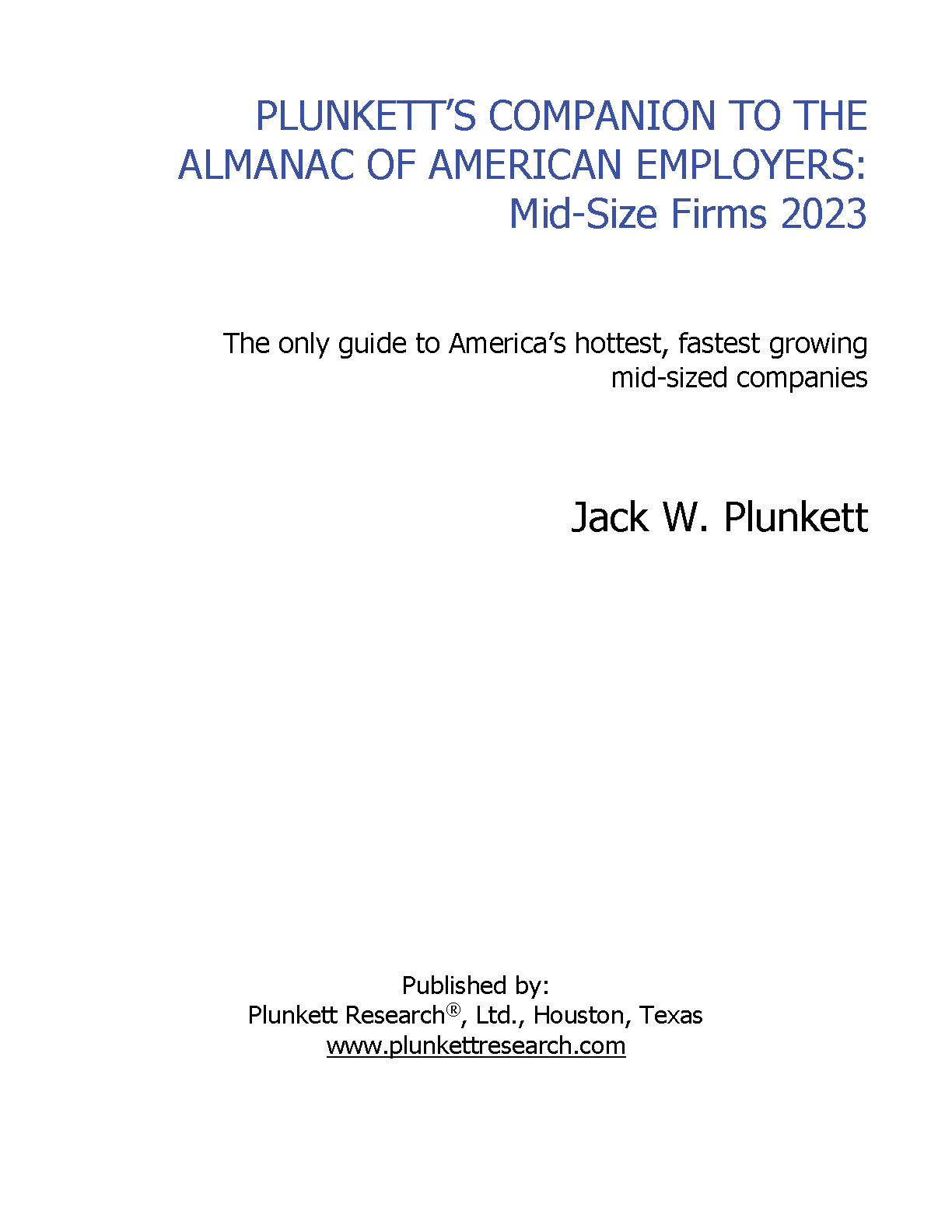 PLUNKETT'S COMPANION TO THE ALMANAC OF AMERICAN EMPLOYERS: Mid-Size Firms 2023

The only guide to America's hottest, fastest growing mid-sized companies

Jack W. Plunkett

Published by:
Plunkett Research®, Ltd., Houston, Texas
www.plunkettresearch.com